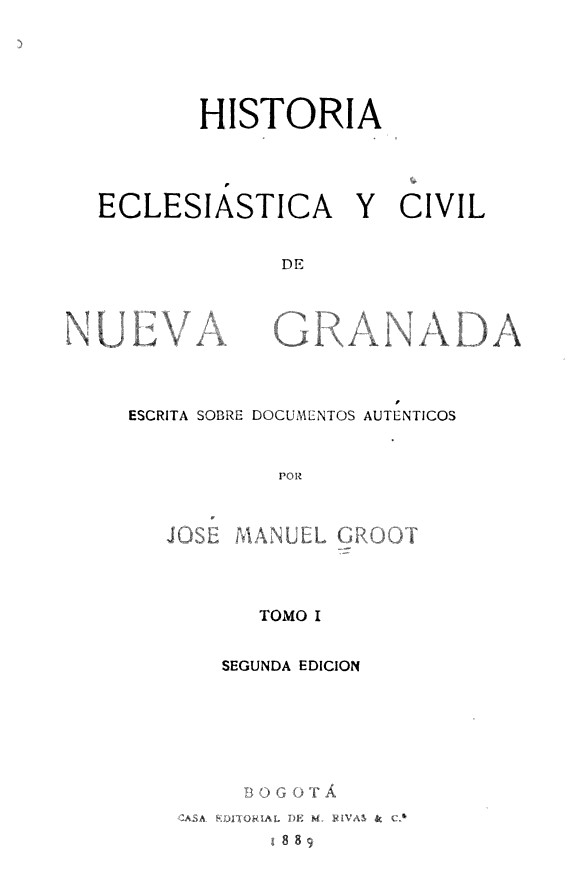 HISTORIA

ECLESIÁSTICA Y CIVIL

DE

NUEVA GRANADA

ESCRITA SOBRE DOCUMENTOS AUTÉNTICOS

POR

JOSÉ MANUEL GROOT

TOMO I

SEGUNDA EDICION

BOGOTÁ

CASA EDITORIAL DE M. RIVAS & C.ª

1889